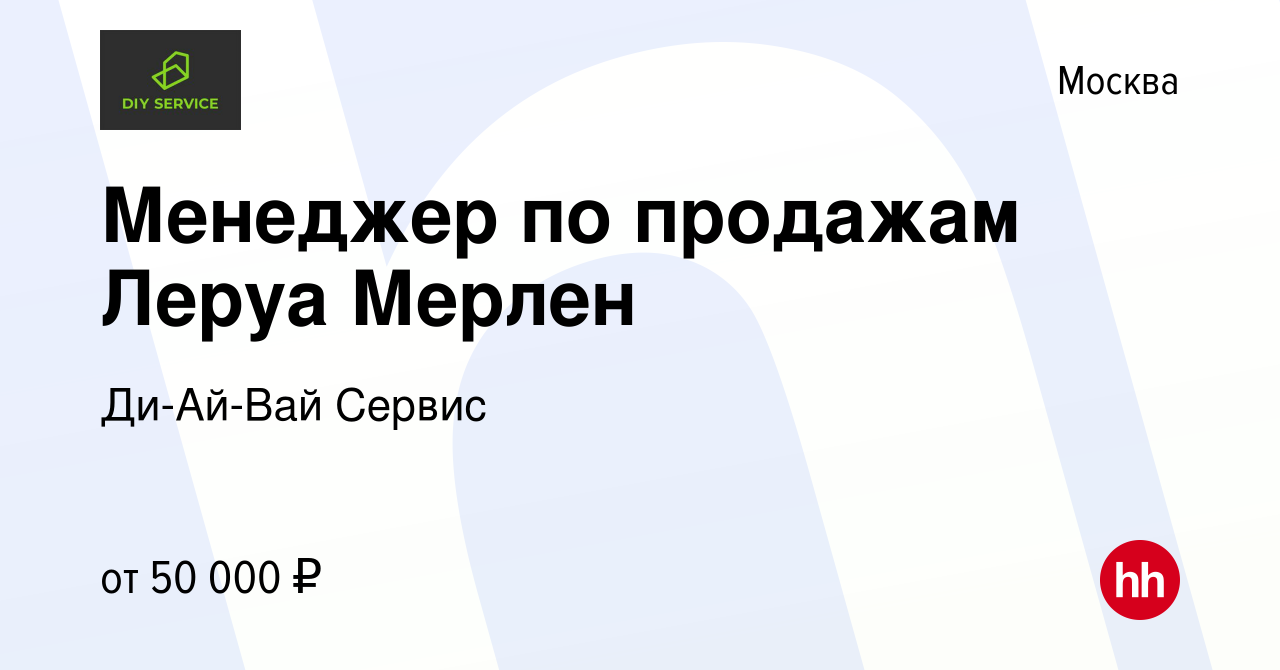 DIY SERVICE

Москва

Менеджер по продажам Леруа Мерлен

Ди-Ай-Вай Сервис

от 50 000 ₽

hh